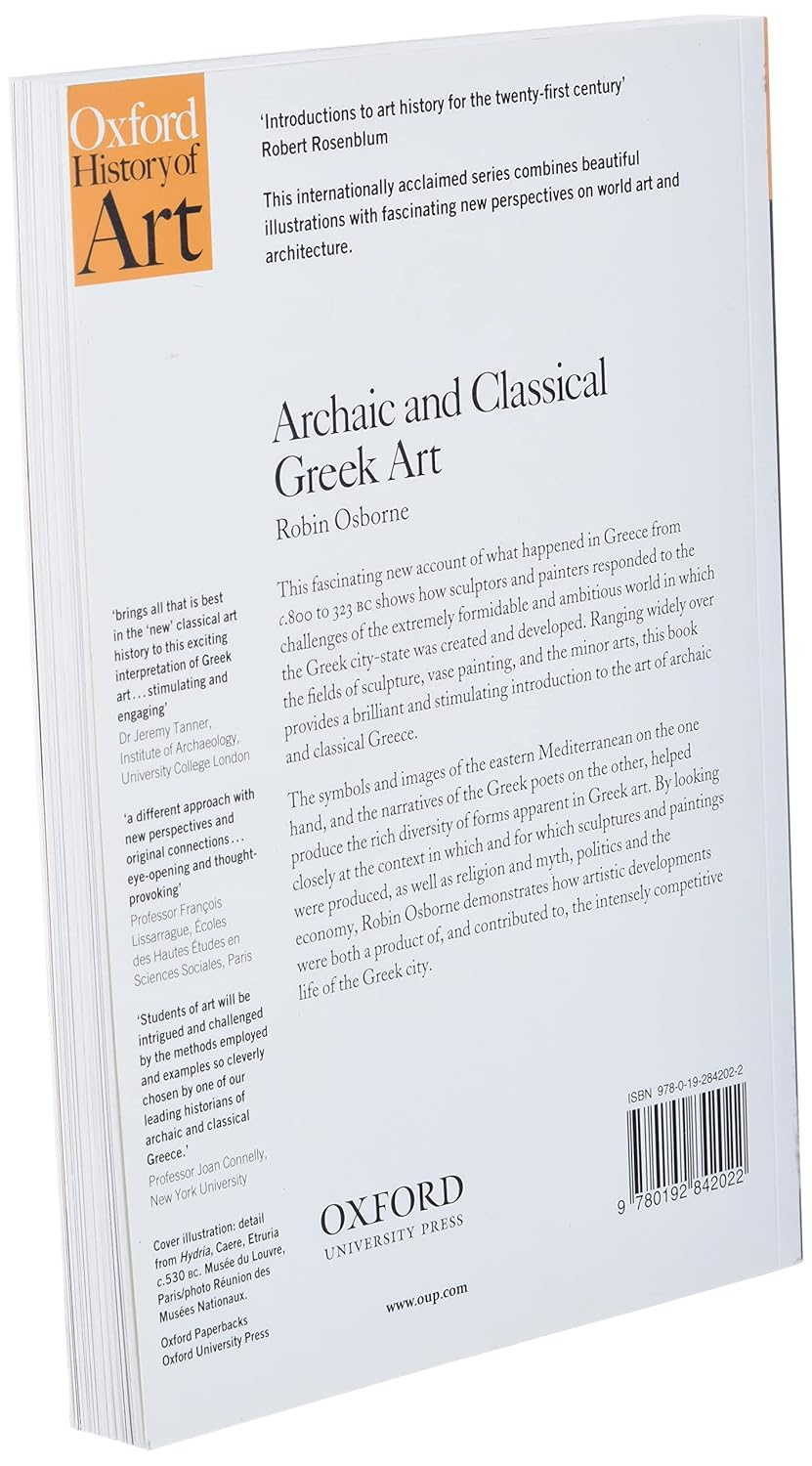 Oxford History of Art

'Introductions to art history for the twenty-first century'
Robert Rosenblum

This internationally acclaimed series combines beautiful illustrations with fascinating new perspectives on world art and architecture.

Archaic and Classical Greek Art
Robin Osborne

This fascinating new account of what happened in Greece from c.800 to 323 BC shows how sculptors and painters responded to the challenges of the extremely formidable and ambitious world in which the Greek city-state was created and developed. Ranging widely over the fields of sculpture, vase painting, and the minor arts, this book provides a brilliant and stimulating introduction to the art of archaic and classical Greece.

The symbols and images of the eastern Mediterranean on the one hand, and the narratives of the Greek poets on the other, helped produce the rich diversity of forms apparent in Greek art. By looking closely at the context in which and for which sculptures and paintings were produced, as well as religion and myth, politics and the economy, Robin Osborne demonstrates how artistic developments were both a product of, and contributed to, the intensely competitive life of the Greek city.

'brings all that is best in the 'new' classical art history to this exciting interpretation of Greek art . . . stimulating and engaging'
Dr Jeremy Tanner, Institute of Archaeology, University College London

'a different approach with new perspectives and original connections . . . eye-opening and thought-provoking'
Professor François Lissarrague, Écoles des Hautes Études en Sciences Sociales, Paris

'Students of art will be intrigued and challenged by the methods employed and examples so cleverly chosen by one of our leading historians of archaic and classical Greece.'
Professor Joan Connelly, New York University

Cover illustration: detail from Hydria, Caere, Etruria c.530 BC. Musée du Louvre, Paris/photo Réunion des Musées Nationaux.

Oxford Paperbacks
Oxford University Press

OXFORD
UNIVERSITY PRESS

www.oup.com

ISBN 978-0-19-284202-2

9 780192 842022